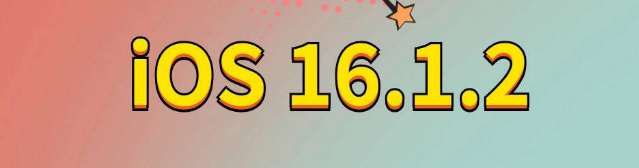 iOS 16.1.2